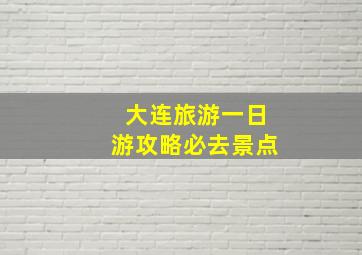 大连旅游一日
游攻略必去景点